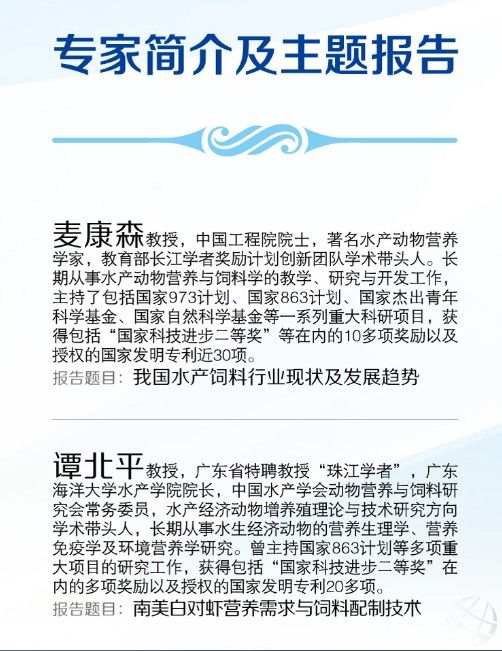 专家简介及主题报告

麦康森教授，中国工程院院士，著名水产动物营养学家，教育部长江学者奖励计划创新团队学术带头人。长期从事水产动物营养与饲料学的教学、研究与开发工作，主持了包括国家973计划、国家863计划、国家杰出青年科学基金、国家自然科学基金等一系列重大科研项目，获得包括“国家科技进步二等奖”等在内的10多项奖励以及授权的国家发明专利近30项。

报告题目：我国水产饲料行业现状及发展趋势

谭北平教授，广东省特聘教授“珠江学者”，广东海洋大学水产学院院长，中国水产学会动物营养与饲料研究会常务委员，水产经济动物增养殖理论与技术研究方向学术带头人，长期从事水生经济动物的营养生理学、营养免疫学及环境营养学研究。曾主持国家863计划等多项重大项目的研究工作，获得包括“国家科技进步二等奖”在内的多项奖励以及授权的国家发明专利20多项。

报告题目：南美白对虾营养需求与饲料配制技术